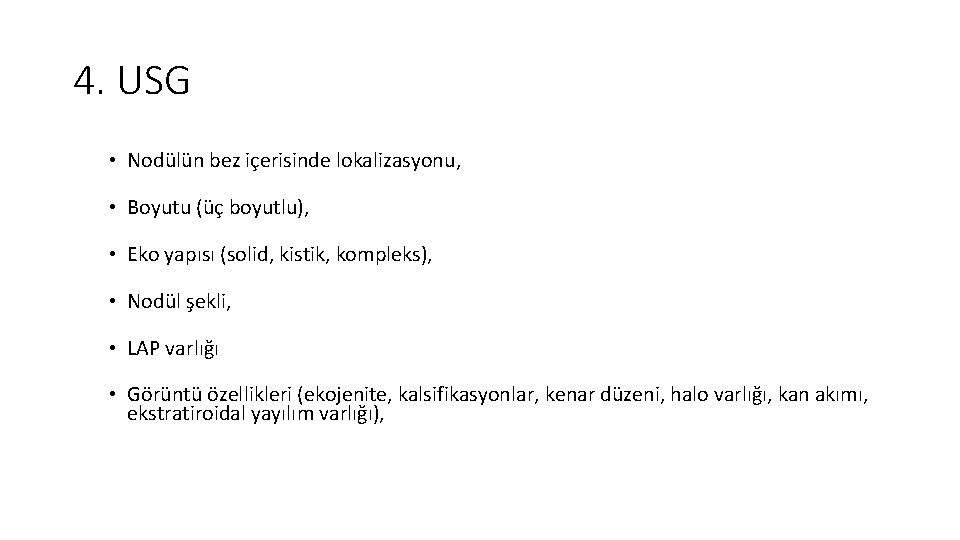 4. USG

• Nodülün bez içerisinde lokalizasyonu,

• Boyutu (üç boyutlu),

• Eko yapısı (solid, kistik, kompleks),

• Nodül şekli,

• LAP varlığı

• Görüntü özellikleri (ekojenite, kalsifikasyonlar, kenar düzeni, halo varlığı, kan akımı, ekstratiroidal yayılım varlığı),